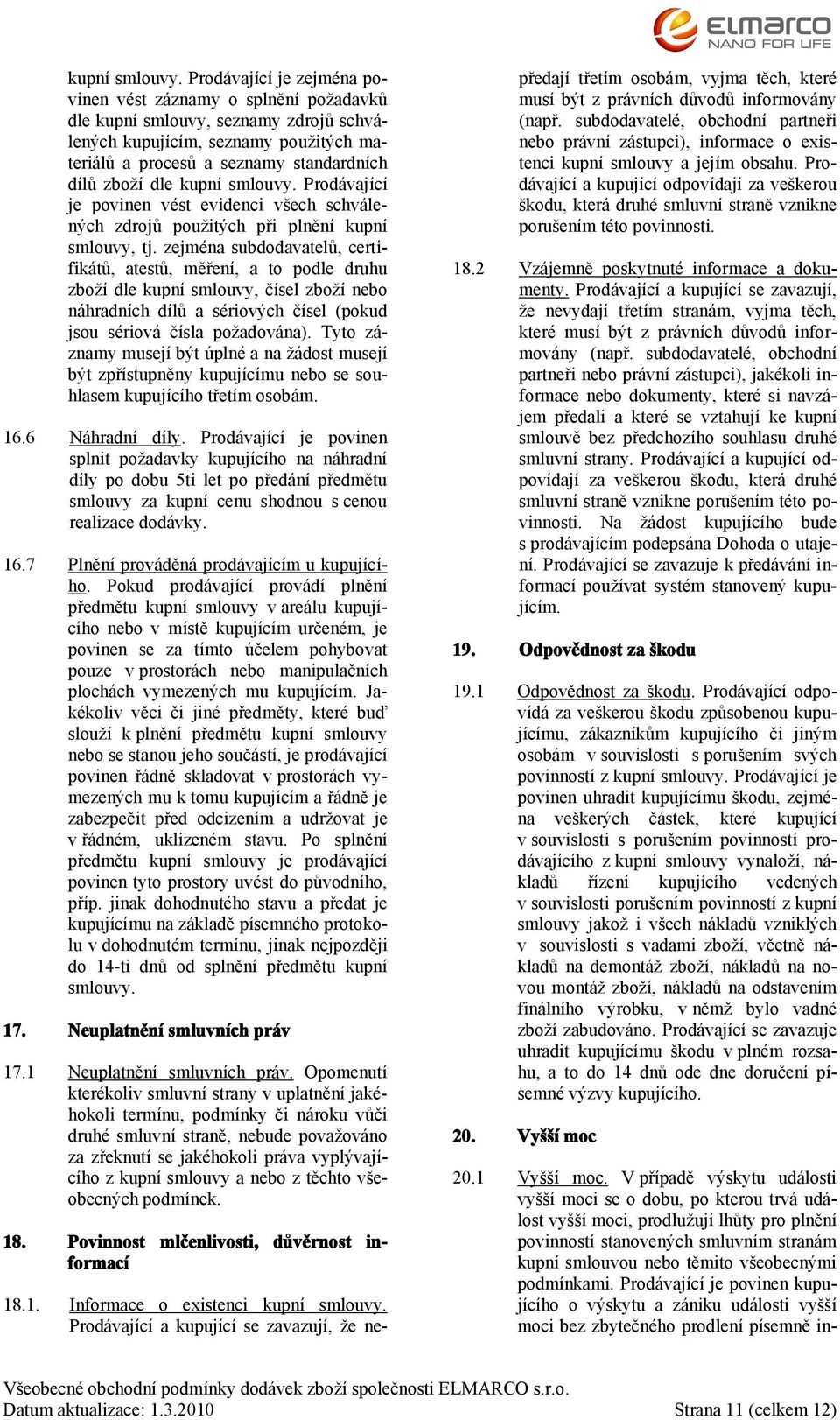 ELMARCO
NANO FOR LIFE

kupní smlouvy. Prodávající je zejména povinen vést záznamy o splnění požadavků dle kupní smlouvy, seznamy zdrojů schválených kupujícím, seznamy použitých materiálů a procesů a seznamy standardních dílů zboží dle kupní smlouvy. Prodávající je povinen vést evidenci všech schválených zdrojů použitých při plnění kupní smlouvy, tj. zejména subdodavatelů, certifikátů, atestů, měření, a to podle druhu zboží dle kupní smlouvy, čísel zboží nebo náhradních dílů a sériových čísel (pokud jsou sériová čísla požadována). Tyto záznamy musejí být úplné a na žádost musejí být zpřístupněny kupujícímu nebo se souhlasem kupujícího třetím osobám.

16.6 Náhradní díly. Prodávající je povinen splnit požadavky kupujícího na náhradní díly po dobu 5ti let po předání předmětu smlouvy za kupní cenu shodnou s cenou realizace dodávky.

16.7 Plnění prováděná prodávajícím u kupujícího. Pokud prodávající provádí plnění předmětu kupní smlouvy v areálu kupujícího nebo v místě kupujícím určeném, je povinen se za tímto účelem pohybovat pouze v prostorách nebo manipulačních plochách vymezených mu kupujícím. Jakékoliv věci či jiné předměty, které buď slouží k plnění předmětu kupní smlouvy nebo se stanou jeho součástí, je prodávající povinen řádně skladovat v prostorách vymezených mu k tomu kupujícím a řádně je zabezpečit před odcizením a udržovat je v řádném, uklizeném stavu. Po splnění předmětu kupní smlouvy je prodávající povinen tyto prostory uvést do původního, příp. jinak dohodnutého stavu a předat je kupujícímu na základě písemného protokolu v dohodnutém termínu, jinak nejpozději do 14-ti dnů od splnění předmětu kupní smlouvy.

17. Neuplatnění smluvních práv

17.1 Neuplatnění smluvních práv. Opomenutí kterékoliv smluvní strany v uplatnění jakéhokoli termínu, podmínky či nároku vůči druhé smluvní straně, nebude považováno za zřeknutí se jakéhokoli práva vyplývajícího z kupní smlouvy a nebo z těchto všeobecných podmínek.

18. Povinnost mlčenlivosti, důvěrnost informací

18.1. Informace o existenci kupní smlouvy. Prodávající a kupující se zavazují, že nepředají třetím osobám, vyjma těch, které musí být z právních důvodů informovány (např. subdodavatelé, obchodní partneři nebo právní zástupci), informace o existenci kupní smlouvy a jejím obsahu. Prodávající a kupující odpovídají za veškerou škodu, která druhé smluvní straně vznikne porušením této povinnosti.

18.2 Vzájemně poskytnuté informace a dokumenty. Prodávající a kupující se zavazují, že nevydají třetím stranám, vyjma těch, které musí být z právních důvodů informovány (např. subdodavatelé, obchodní partneři nebo právní zástupci), jakékoli informace nebo dokumenty, které si navzájem předali a které se vztahují ke kupní smlouvě bez předchozího souhlasu druhé smluvní strany. Prodávající a kupující odpovídají za veškerou škodu, která druhé smluvní straně vznikne porušením této povinnosti. Na žádost kupujícího bude s prodávajícím podepsána Dohoda o utajení. Prodávající se zavazuje k předávání informací používat systém stanovený kupujícím.

19. Odpovědnost za škodu

19.1 Odpovědnost za škodu. Prodávající odpovídá za veškerou škodu způsobenou kupujícímu, zákazníkům kupujícího či jiným osobám v souvislosti s porušením svých povinností z kupní smlouvy. Prodávající je povinen uhradit kupujícímu škodu, zejména veškerých částek, které kupující v souvislosti s porušením povinností prodávajícího z kupní smlouvy vynaloží, nákladů řízení kupujícího vedených v souvislosti porušením povinností z kupní smlouvy jakož i všech nákladů vzniklých v souvislosti s vadami zboží, včetně nákladů na demontáž zboží, nákladů na novou montáž zboží, nákladů na odstavením finálního výrobku, v němž bylo vadné zboží zabudováno. Prodávající se zavazuje uhradit kupujícímu škodu v plném rozsahu, a to do 14 dnů ode dne doručení písemné výzvy kupujícího.

20. Vyšší moc

20.1 Vyšší moc. V případě výskytu události vyšší moci se o dobu, po kterou trvá událost vyšší moci, prodlužují lhůty pro plnění povinností stanovených smluvním stranám kupní smlouvou nebo těmito všeobecnými podmínkami. Prodávající je povinen kupujícího o výskytu a zániku události vyšší moci bez zbytečného prodlení písemně in-

Všeobecné obchodní podmínky dodávek zboží společnosti ELMARCO s.r.o.
Datum aktualizace: 1.3.2010 Strana 11 (celkem 12)